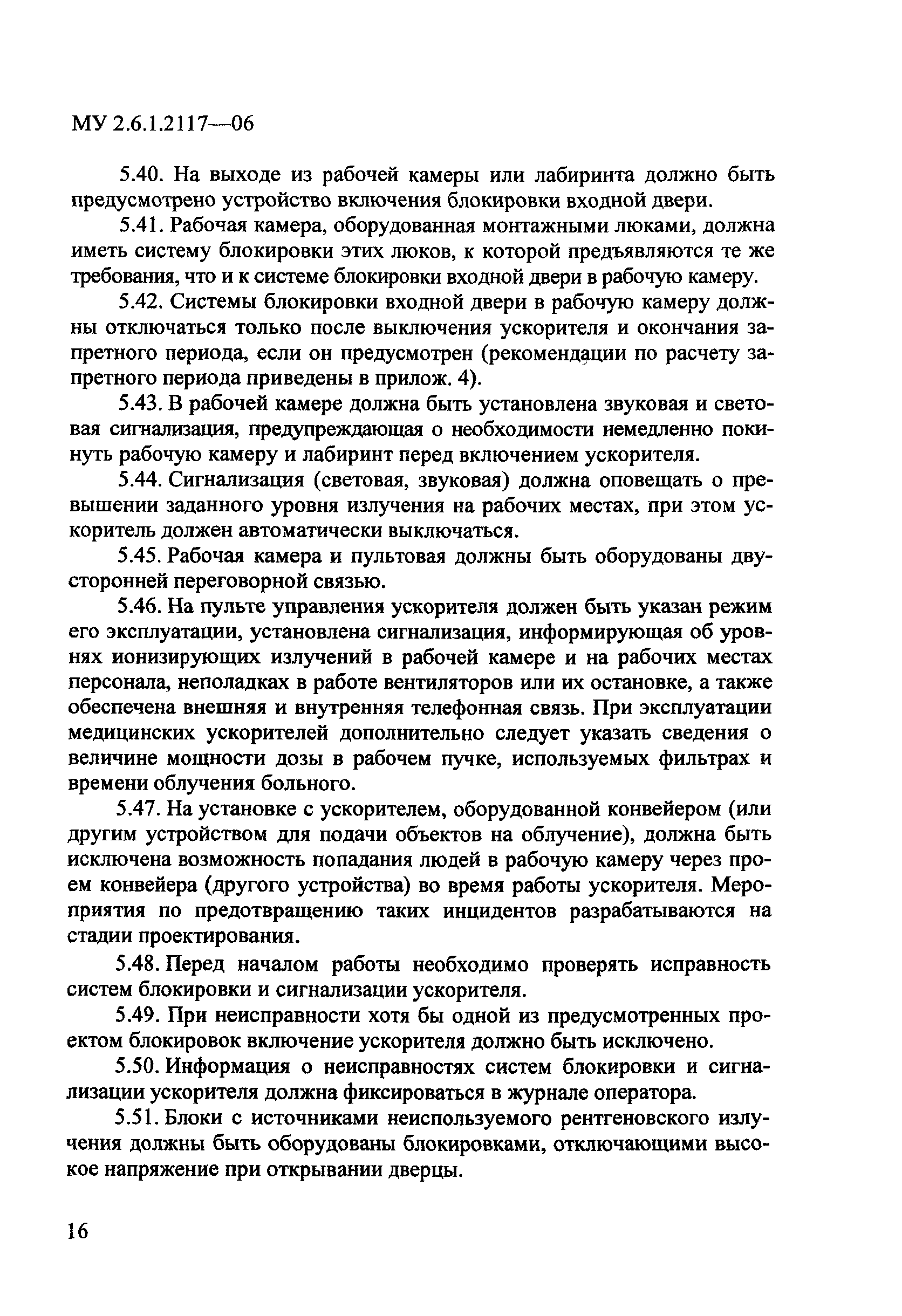 МУ 2.6.1.2117—06

5.40. На выходе из рабочей камеры или лабиринта должно быть предусмотрено устройство включения блокировки входной двери.

5.41. Рабочая камера, оборудованная монтажными люками, должна иметь систему блокировки этих люков, к которой предъявляются те же требования, что и к системе блокировки входной двери в рабочую камеру.

5.42. Системы блокировки входной двери в рабочую камеру должны отключаться только после выключения ускорителя и окончания запретного периода, если он предусмотрен (рекомендации по расчету запретного периода приведены в прилож. 4).

5.43. В рабочей камере должна быть установлена звуковая и световая сигнализация, предупреждающая о необходимости немедленно покинуть рабочую камеру и лабиринт перед включением ускорителя.

5.44. Сигнализация (световая, звуковая) должна оповещать о превышении заданного уровня излучения на рабочих местах, при этом ускоритель должен автоматически выключаться.

5.45. Рабочая камера и пультовая должны быть оборудованы двусторонней переговорной связью.

5.46. На пульте управления ускорителя должен быть указан режим его эксплуатации, установлена сигнализация, информирующая об уровнях ионизирующих излучений в рабочей камере и на рабочих местах персонала, неполадках в работе вентиляторов или их остановке, а также обеспечена внешняя и внутренняя телефонная связь. При эксплуатации медицинских ускорителей дополнительно следует указать сведения о величине мощности дозы в рабочем пучке, используемых фильтрах и времени облучения больного.

5.47. На установке с ускорителем, оборудованной конвейером (или другим устройством для подачи объектов на облучение), должна быть исключена возможность попадания людей в рабочую камеру через проем конвейера (другого устройства) во время работы ускорителя. Мероприятия по предотвращению таких инцидентов разрабатываются на стадии проектирования.

5.48. Перед началом работы необходимо проверять исправность систем блокировки и сигнализации ускорителя.

5.49. При неисправности хотя бы одной из предусмотренных проектом блокировок включение ускорителя должно быть исключено.

5.50. Информация о неисправностях систем блокировки и сигнализации ускорителя должна фиксироваться в журнале оператора.

5.51. Блоки с источниками неиспользуемого рентгеновского излучения должны быть оборудованы блокировками, отключающими высокое напряжение при открывании дверцы.

16